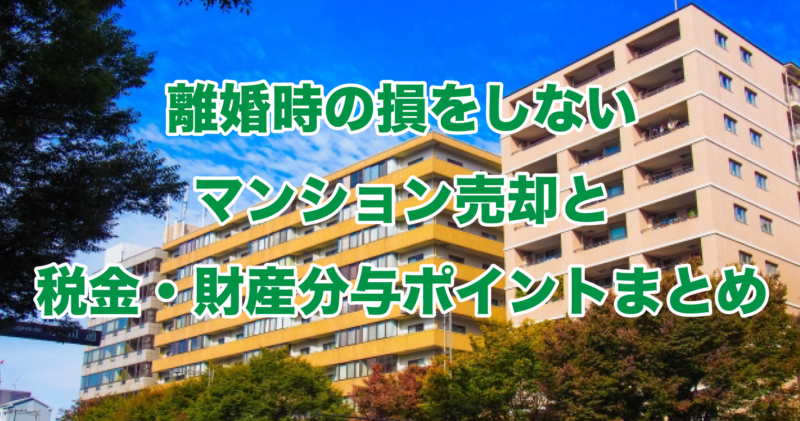 離婚時の損をしない
マンション売却と
税金・財産分与ポイントまとめ